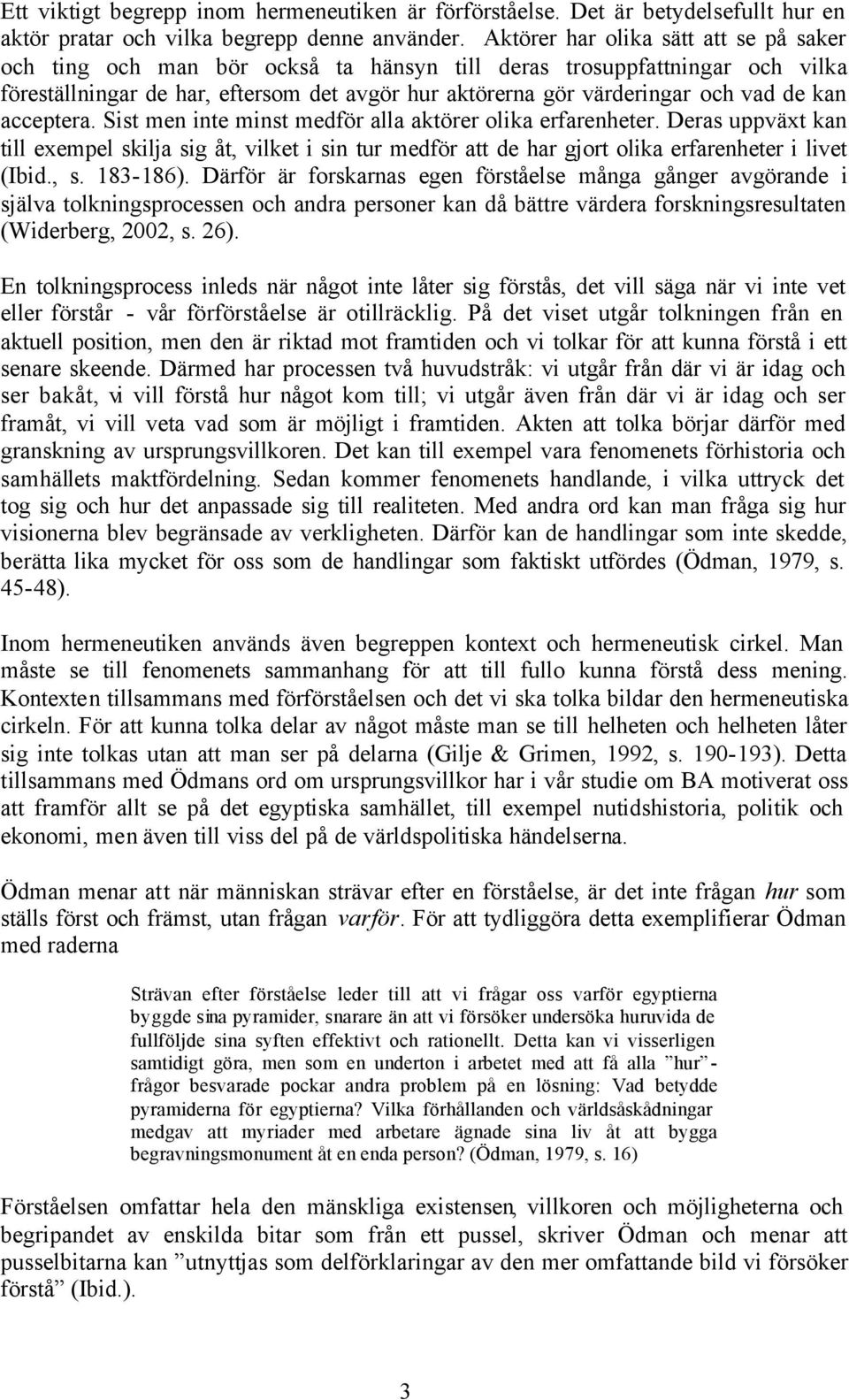 Ett viktigt begrepp inom hermeneutiken är förförståelse. Det är betydelsefullt hur en aktör pratar och vilka begrepp denne använder. Aktörer har olika sätt att se på saker och ting och man bör också ta hänsyn till deras trosuppfattningar och vilka föreställningar de har, eftersom det avgör hur aktörerna gör värderingar och vad de kan acceptera. Sist men inte minst medför alla aktörer olika erfarenheter. Deras uppväxt kan till exempel skilja sig åt, vilket i sin tur medför att de har gjort olika erfarenheter i livet (Ibid., s. 183-186). Därför är forskarnas egen förståelse många gånger avgörande i själva tolkningsprocessen och andra personer kan då bättre värdera forskningsresultaten (Widerberg, 2002, s. 26).

En tolkningsprocess inleds när något inte låter sig förstås, det vill säga när vi inte vet eller förstår - vår förförståelse är otillräcklig. På det viset utgår tolkningen från en aktuell position, men den är riktad mot framtiden och vi tolkar för att kunna förstå i ett senare skeende. Därmed har processen två huvudstråk: vi utgår från där vi är idag och ser bakåt, vi vill förstå hur något kom till; vi utgår även från där vi är idag och ser framåt, vi vill veta vad som är möjligt i framtiden. Akten att tolka börjar därför med granskning av ursprungsvillkoren. Det kan till exempel vara fenomenets förhistoria och samhällets maktfördelning. Sedan kommer fenomenets handlande, i vilka uttryck det tog sig och hur det anpassade sig till realiteten. Med andra ord kan man fråga sig hur visionerna blev begränsade av verkligheten. Därför kan de handlingar som inte skedde, berätta lika mycket för oss som de handlingar som faktiskt utfördes (Ödman, 1979, s. 45-48).

Inom hermeneutiken används även begreppen kontext och hermeneutisk cirkel. Man måste se till fenomenets sammanhang för att till fullo kunna förstå dess mening. Kontexten tillsammans med förförståelsen och det vi ska tolka bildar den hermeneutiska cirkeln. För att kunna tolka delar av något måste man se till helheten och helheten låter sig inte tolkas utan att man ser på delarna (Gilje & Grimen, 1992, s. 190-193). Detta tillsammans med Ödmans ord om ursprungsvillkor har i vår studie om BA motiverat oss att framför allt se på det egyptiska samhället, till exempel nutidshistoria, politik och ekonomi, men även till viss del på de världspolitiska händelserna.

Ödman menar att när människan strävar efter en förståelse, är det inte frågan hur som ställs först och främst, utan frågan varför. För att tydliggöra detta exemplifierar Ödman med raderna

Strävan efter förståelse leder till att vi frågar oss varför egyptierna byggde sina pyramider, snarare än att vi försöker undersöka huruvida de fullföljde sina syften effektivt och rationellt. Detta kan vi visserligen samtidigt göra, men som en underton i arbetet med att få alla ”hur”-frågor besvarade pockar andra problem på en lösning: Vad betydde pyramiderna för egyptierna? Vilka förhållanden och världsåskådningar medgav att myriader med arbetare ägnade sina liv åt att bygga begravningsmonument åt en enda person? (Ödman, 1979, s. 16)

Förståelsen omfattar hela den mänskliga existensen, villkoren och möjligheterna och begripandet av enskilda bitar som från ett pussel, skriver Ödman och menar att pusselbitarna kan ”utnyttjas som delförklaringar av den mer omfattande bild vi försöker förstå” (Ibid.).

3